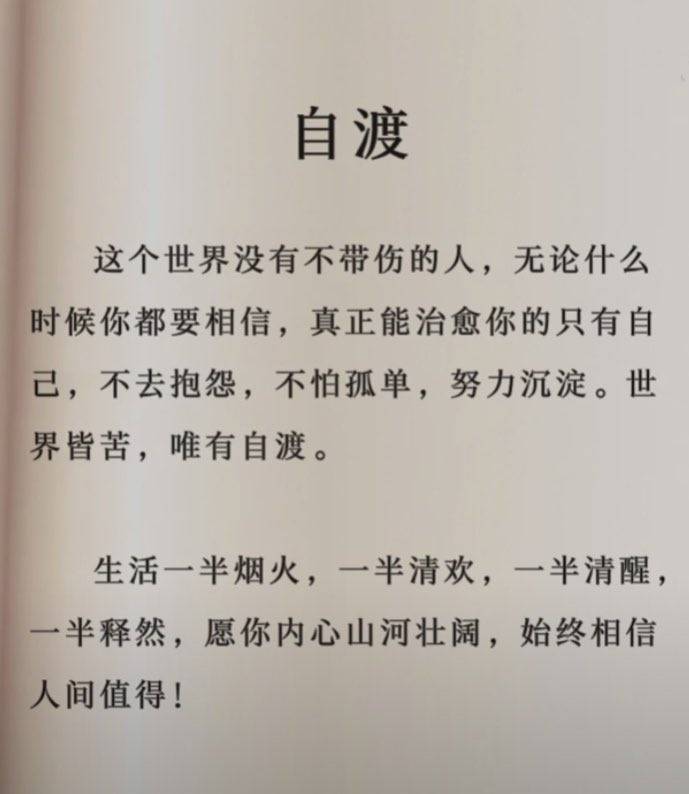 自渡

这个世界没有不带伤的人，无论什么时候你都要相信，真正能治愈你的只有自己，不去抱怨，不怕孤单，努力沉淀。世界皆苦，唯有自渡。

生活一半烟火，一半清欢，一半清醒，一半释然，愿你内心山河壮阔，始终相信人间值得！